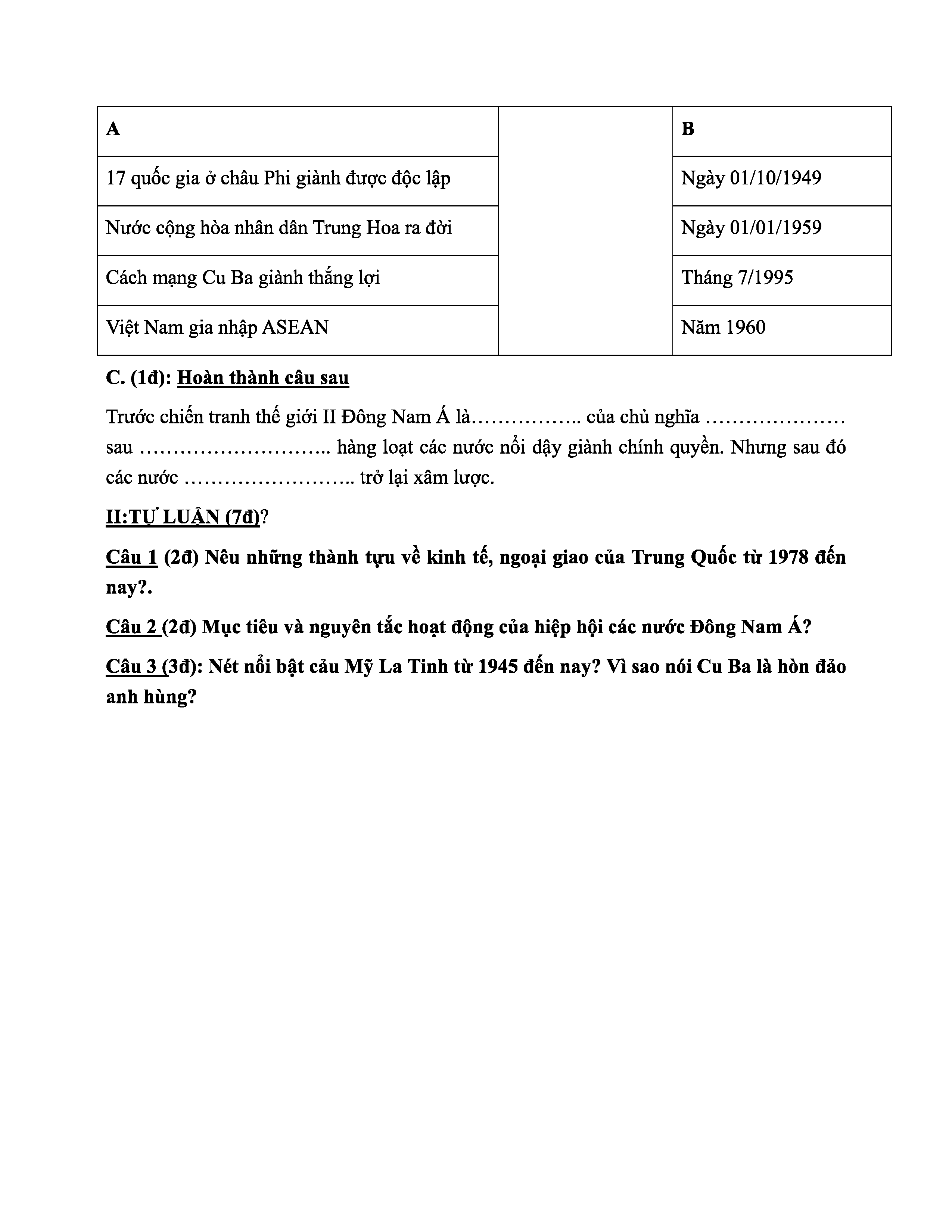 | A | | B |
|---|---|---|
| 17 quốc gia ở châu Phi giành được độc lập | | Ngày 01/10/1949 |
| Nước cộng hòa nhân dân Trung Hoa ra đời | | Ngày 01/01/1959 |
| Cách mạng Cu Ba giành thắng lợi | | Tháng 7/1995 |
| Việt Nam gia nhập ASEAN | | Năm 1960 |

C. (1đ): Hoàn thành câu sau

Trước chiến tranh thế giới II Đông Nam Á là…………….. của chủ nghĩa ………………… sau ……………………….. hàng loạt các nước nổi dậy giành chính quyền. Nhưng sau đó các nước …………………….. trở lại xâm lược.

II:TỰ LUẬN (7đ)?

Câu 1 (2đ) Nêu những thành tựu về kinh tế, ngoại giao của Trung Quốc từ 1978 đến nay?.

Câu 2 (2đ) Mục tiêu và nguyên tắc hoạt động của hiệp hội các nước Đông Nam Á?

Câu 3 (3đ): Nét nổi bật cảu Mỹ La Tinh từ 1945 đến nay? Vì sao nói Cu Ba là hòn đảo anh hùng?